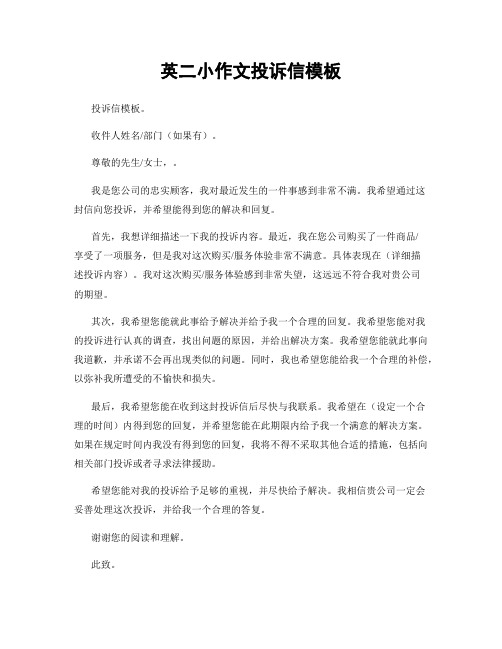 英二小作文投诉信模板

投诉信模板。

收件人姓名/部门（如果有）。

尊敬的先生/女士，。

我是您公司的忠实顾客，我对最近发生的一件事感到非常不满。我希望通过这封信向您投诉，并希望能得到您的解决和回复。

首先，我想详细描述一下我的投诉内容。最近，我在您公司购买了一件商品/享受了一项服务，但是我对这次购买/服务体验非常不满意。具体表现在（详细描述投诉内容）。我对这次购买/服务体验感到非常失望，这远远不符合我对贵公司的期望。

其次，我希望您能就此事给予解决并给予我一个合理的回复。我希望您能对我的投诉进行认真的调查，找出问题的原因，并给出解决方案。我希望您能就此事向我道歉，并承诺不会再出现类似的问题。同时，我也希望您能给我一个合理的补偿，以弥补我所遭受的不愉快和损失。

最后，我希望您能在收到这封投诉信后尽快与我联系。我希望在（设定一个合理的时间）内得到您的回复，并希望您能在此期限内给予我一个满意的解决方案。如果在规定时间内我没有得到您的回复，我将不得不采取其他合适的措施，包括向相关部门投诉或者寻求法律援助。

希望您能对我的投诉给予足够的重视，并尽快给予解决。我相信贵公司一定会妥善处理这次投诉，并给我一个合理的答复。

谢谢您的阅读和理解。

此致。